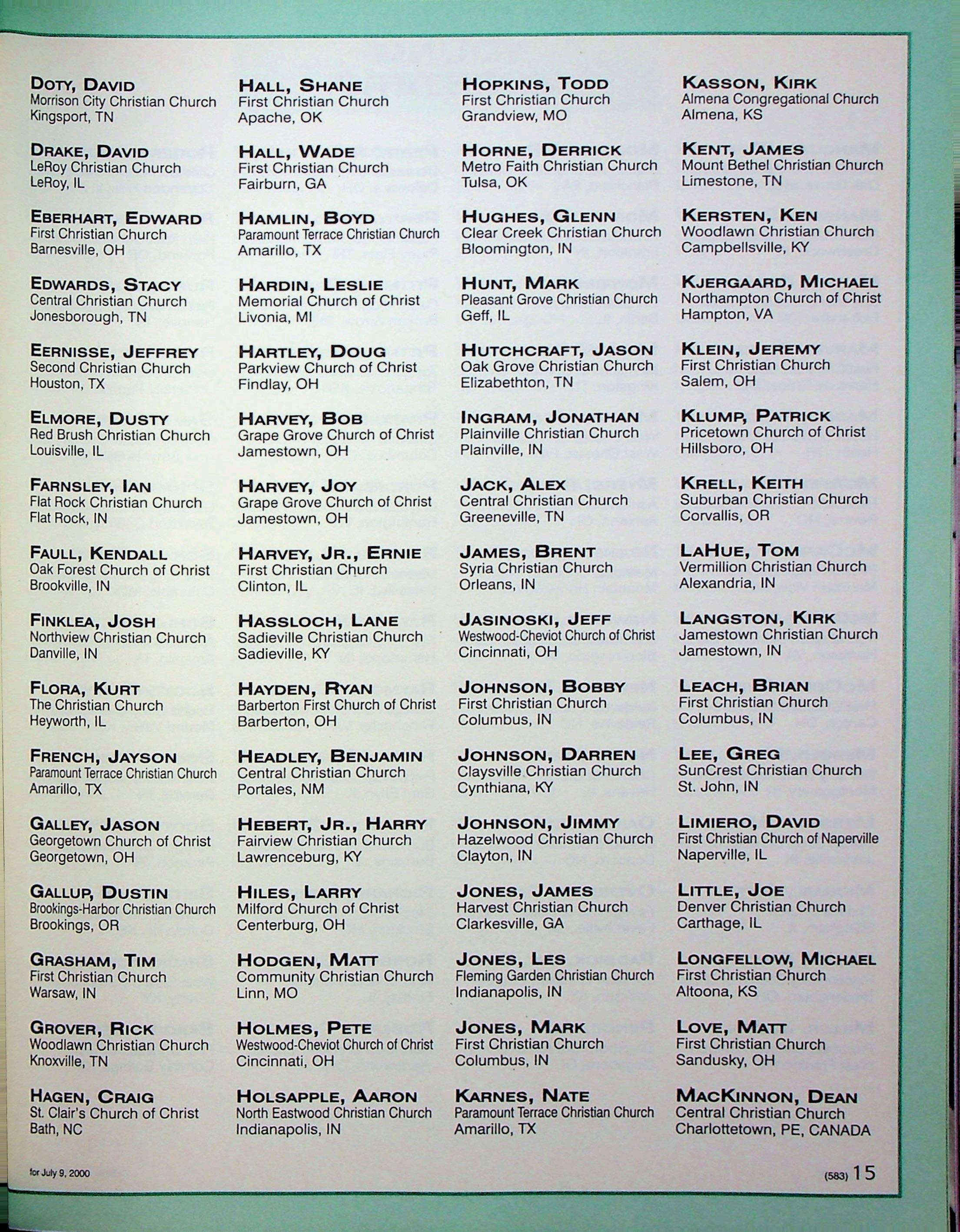 DOTY, DAVID
Morrison City Christian Church
Kingsport, TN

DRAKE, DAVID
LeRoy Christian Church
LeRoy, IL

EBERHART, EDWARD
First Christian Church
Barnesville, OH

EDWARDS, STACY
Central Christian Church
Jonesborough, TN

EERNISSE, JEFFREY
Second Christian Church
Houston, TX

ELMORE, DUSTY
Red Brush Christian Church
Louisville, IL

FARNSLEY, IAN
Flat Rock Christian Church
Flat Rock, IN

FAULL, KENDALL
Oak Forest Church of Christ
Brookville, IN

FINKLEA, JOSH
Northview Christian Church
Danville, IN

FLORA, KURT
The Christian Church
Heyworth, IL

FRENCH, JAYSON
Paramount Terrace Christian Church
Amarillo, TX

GALLEY, JASON
Georgetown Church of Christ
Georgetown, OH

GALLUP, DUSTIN
Brookings-Harbor Christian Church
Brookings, OR

GRASHAM, TIM
First Christian Church
Warsaw, IN

GROVER, RICK
Woodlawn Christian Church
Knoxville, TN

HAGEN, CRAIG
St. Clair's Church of Christ
Bath, NC

HALL, SHANE
First Christian Church
Apache, OK

HALL, WADE
First Christian Church
Fairburn, GA

HAMLIN, BOYD
Paramount Terrace Christian Church
Amarillo, TX

HARDIN, LESLIE
Memorial Church of Christ
Livonia, MI

HARTLEY, DOUG
Parkview Church of Christ
Findlay, OH

HARVEY, BOB
Grape Grove Church of Christ
Jamestown, OH

HARVEY, JOY
Grape Grove Church of Christ
Jamestown, OH

HARVEY, JR., ERNIE
First Christian Church
Clinton, IL

HASSLOCH, LANE
Sadieville Christian Church
Sadieville, KY

HAYDEN, RYAN
Barberton First Church of Christ
Barberton, OH

HEADLEY, BENJAMIN
Central Christian Church
Portales, NM

HEBERT, JR., HARRY
Fairview Christian Church
Lawrenceburg, KY

HILES, LARRY
Milford Church of Christ
Centerburg, OH

HODGEN, MATT
Community Christian Church
Linn, MO

HOLMES, PETE
Westwood-Cheviot Church of Christ
Cincinnati, OH

HOLSAPPLE, AARON
North Eastwood Christian Church
Indianapolis, IN

HOPKINS, TODD
First Christian Church
Grandview, MO

HORNE, DERRICK
Metro Faith Christian Church
Tulsa, OK

HUGHES, GLENN
Clear Creek Christian Church
Bloomington, IN

HUNT, MARK
Pleasant Grove Christian Church
Geff, IL

HUTCHCRAFT, JASON
Oak Grove Christian Church
Elizabethton, TN

INGRAM, JONATHAN
Plainville Christian Church
Plainville, IN

JACK, ALEX
Central Christian Church
Greeneville, TN

JAMES, BRENT
Syria Christian Church
Orleans, IN

JASINOSKI, JEFF
Westwood-Cheviot Church of Christ
Cincinnati, OH

JOHNSON, BOBBY
First Christian Church
Columbus, IN

JOHNSON, DARREN
Claysville Christian Church
Cynthiana, KY

JOHNSON, JIMMY
Hazelwood Christian Church
Clayton, IN

JONES, JAMES
Harvest Christian Church
Clarkesville, GA

JONES, LES
Fleming Garden Christian Church
Indianapolis, IN

JONES, MARK
First Christian Church
Columbus, IN

KARNES, NATE
Paramount Terrace Christian Church
Amarillo, TX

KASSON, KIRK
Almena Congregational Church
Almena, KS

KENT, JAMES
Mount Bethel Christian Church
Limestone, TN

KERSTEN, KEN
Woodlawn Christian Church
Campbellsville, KY

KJERGAARD, MICHAEL
Northampton Church of Christ
Hampton, VA

KLEIN, JEREMY
First Christian Church
Salem, OH

KLUMP, PATRICK
Pricetown Church of Christ
Hillsboro, OH

KRELL, KEITH
Suburban Christian Church
Corvallis, OR

LAHUE, TOM
Vermillion Christian Church
Alexandria, IN

LANGSTON, KIRK
Jamestown Christian Church
Jamestown, IN

LEACH, BRIAN
First Christian Church
Columbus, IN

LEE, GREG
SunCrest Christian Church
St. John, IN

LIMIERO, DAVID
First Christian Church of Naperville
Naperville, IL

LITTLE, JOE
Denver Christian Church
Carthage, IL

LONGFELLOW, MICHAEL
First Christian Church
Altoona, KS

LOVE, MATT
First Christian Church
Sandusky, OH

MACKINNON, DEAN
Central Christian Church
Charlottetown, PE, CANADA

for July 9, 2000

(583) 15